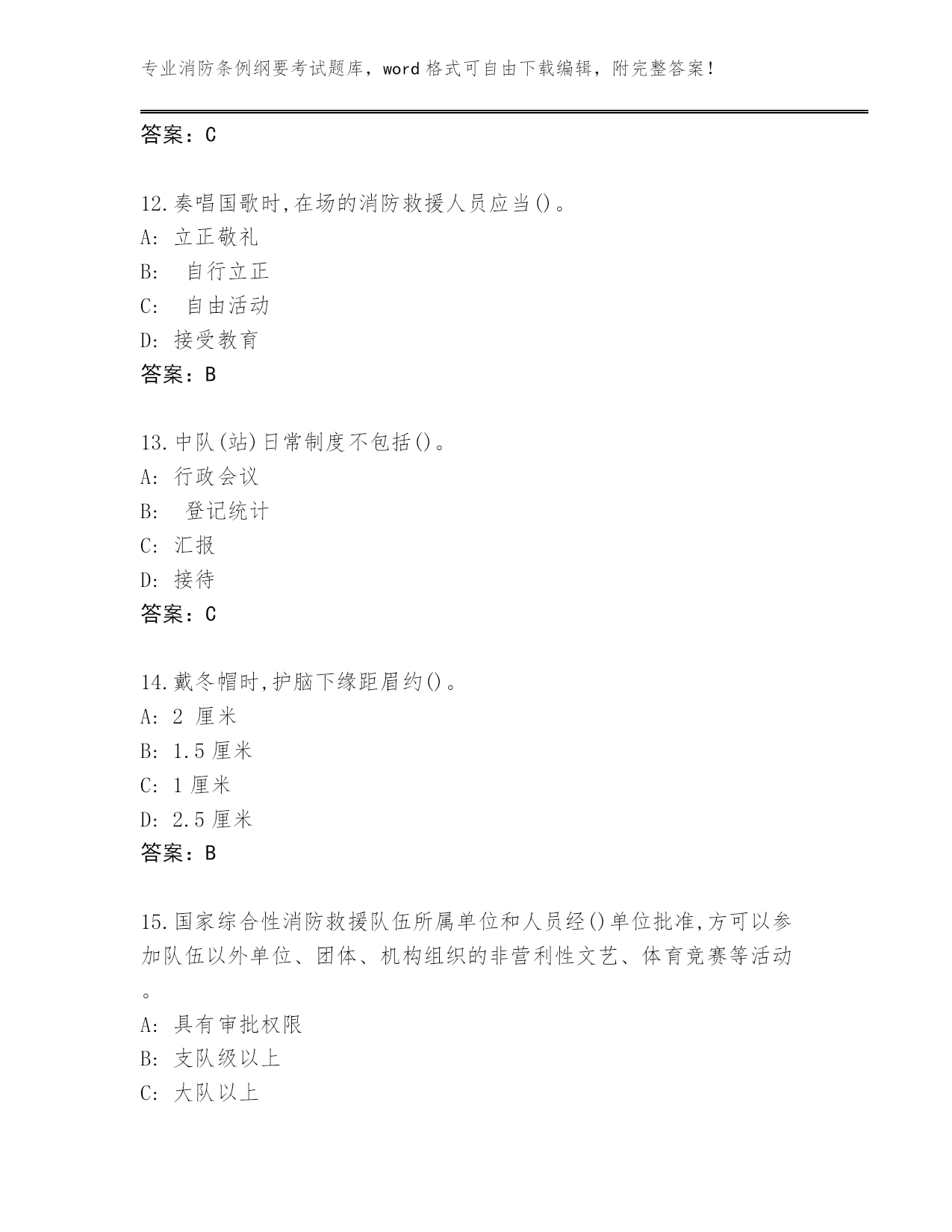 专业消防条例纲要考试题库，word 格式可自由下载编辑，附完整答案！

答案：C

12.奏唱国歌时,在场的消防救援人员应当()。
A: 立正敬礼
B: 自行立正
C: 自由活动
D: 接受教育
答案：B

13.中队(站)日常制度不包括()。
A: 行政会议
B: 登记统计
C: 汇报
D: 接待
答案：C

14.戴冬帽时,护脑下缘距眉约()。
A: 2 厘米
B: 1.5 厘米
C: 1 厘米
D: 2.5 厘米
答案：B

15.国家综合性消防救援队伍所属单位和人员经()单位批准,方可以参加队伍以外单位、团体、机构组织的非营利性文艺、体育竞赛等活动。
A: 具有审批权限
B: 支队级以上
C: 大队以上